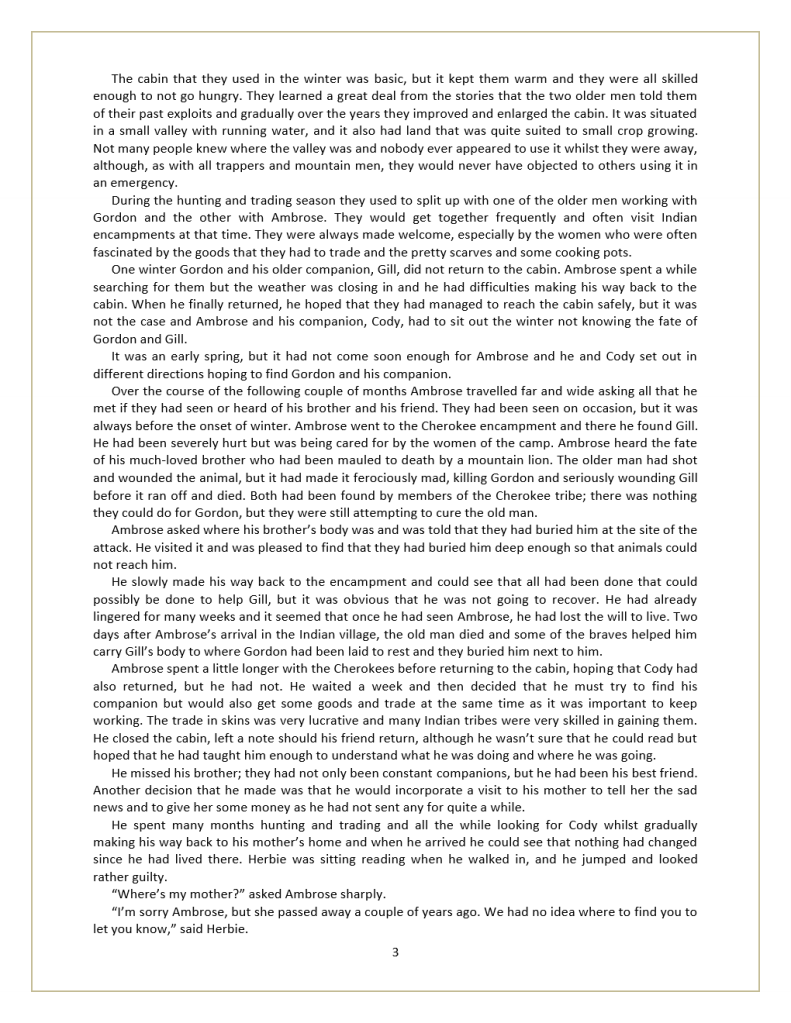 The cabin that they used in the winter was basic, but it kept them warm and they were all skilled enough to not go hungry. They learned a great deal from the stories that the two older men told them of their past exploits and gradually over the years they improved and enlarged the cabin. It was situated in a small valley with running water, and it also had land that was quite suited to small crop growing. Not many people knew where the valley was and nobody ever appeared to use it whilst they were away, although, as with all trappers and mountain men, they would never have objected to others using it in an emergency.

During the hunting and trading season they used to split up with one of the older men working with Gordon and the other with Ambrose. They would get together frequently and often visit Indian encampments at that time. They were always made welcome, especially by the women who were often fascinated by the goods that they had to trade and the pretty scarves and some cooking pots.

One winter Gordon and his older companion, Gill, did not return to the cabin. Ambrose spent a while searching for them but the weather was closing in and he had difficulties making his way back to the cabin. When he finally returned, he hoped that they had managed to reach the cabin safely, but it was not the case and Ambrose and his companion, Cody, had to sit out the winter not knowing the fate of Gordon and Gill.

It was an early spring, but it had not come soon enough for Ambrose and he and Cody set out in different directions hoping to find Gordon and his companion.

Over the course of the following couple of months Ambrose travelled far and wide asking all that he met if they had seen or heard of his brother and his friend. They had been seen on occasion, but it was always before the onset of winter. Ambrose went to the Cherokee encampment and there he found Gill. He had been severely hurt but was being cared for by the women of the camp. Ambrose heard the fate of his much-loved brother who had been mauled to death by a mountain lion. The older man had shot and wounded the animal, but it had made it ferociously mad, killing Gordon and seriously wounding Gill before it ran off and died. Both had been found by members of the Cherokee tribe; there was nothing they could do for Gordon, but they were still attempting to cure the old man.

Ambrose asked where his brother's body was and was told that they had buried him at the site of the attack. He visited it and was pleased to find that they had buried him deep enough so that animals could not reach him.

He slowly made his way back to the encampment and could see that all had been done that could possibly be done to help Gill, but it was obvious that he was not going to recover. He had already lingered for many weeks and it seemed that once he had seen Ambrose, he had lost the will to live. Two days after Ambrose's arrival in the Indian village, the old man died and some of the braves helped him carry Gill's body to where Gordon had been laid to rest and they buried him next to him.

Ambrose spent a little longer with the Cherokees before returning to the cabin, hoping that Cody had also returned, but he had not. He waited a week and then decided that he must try to find his companion but would also get some goods and trade at the same time as it was important to keep working. The trade in skins was very lucrative and many Indian tribes were very skilled in gaining them. He closed the cabin, left a note should his friend return, although he wasn't sure that he could read but hoped that he had taught him enough to understand what he was doing and where he was going.

He missed his brother; they had not only been constant companions, but he had been his best friend. Another decision that he made was that he would incorporate a visit to his mother to tell her the sad news and to give her some money as he had not sent any for quite a while.

He spent many months hunting and trading and all the while looking for Cody whilst gradually making his way back to his mother's home and when he arrived he could see that nothing had changed since he had lived there. Herbie was sitting reading when he walked in, and he jumped and looked rather guilty.

"Where's my mother?" asked Ambrose sharply.

"I'm sorry Ambrose, but she passed away a couple of years ago. We had no idea where to find you to let you know," said Herbie.

3